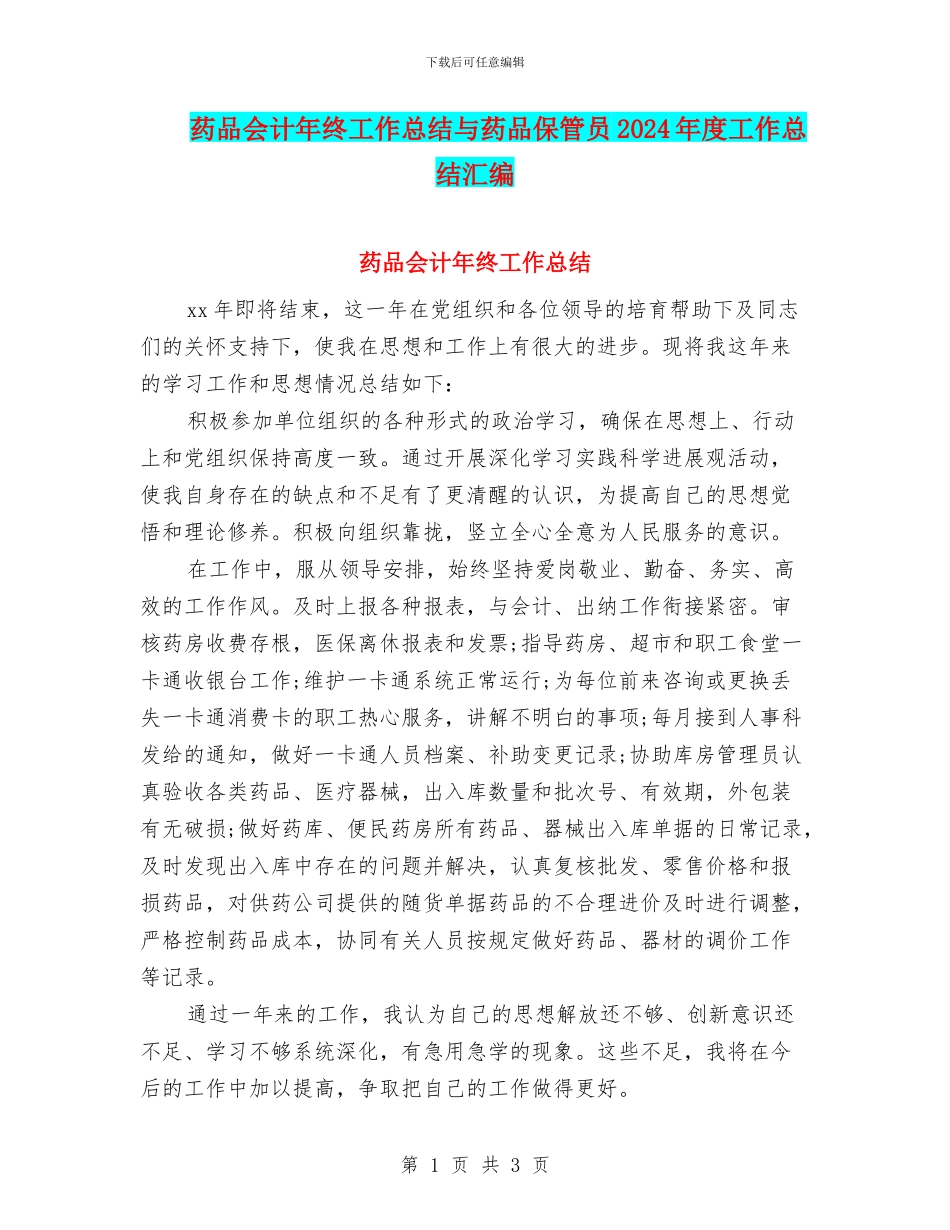 下载后可任意编辑

药品会计年终工作总结与药品保管员2024年度工作总结汇编

药品会计年终工作总结

xx年即将结束，这一年在党组织和各位领导的培育帮助下及同志们的关怀支持下，使我在思想和工作上有很大的进步。现将我这年来的学习工作和思想情况总结如下：

积极参加单位组织的各种形式的政治学习，确保在思想上、行动上和党组织保持高度一致。通过开展深化学习实践科学进展观活动，使我自身存在的缺点和不足有了更清醒的认识，为提高自己的思想觉悟和理论修养。积极向组织靠拢，竖立全心全意为人民服务的意识。

在工作中，服从领导安排，始终坚持爱岗敬业、勤奋、务实、高效的工作作风。及时上报各种报表，与会计、出纳工作衔接紧密。审核药房收费存根，医保离休报表和发票;指导药房、超市和职工食堂一卡通收银台工作;维护一卡通系统正常运行;为每位前来咨询或更换丢失一卡通消费卡的职工热心服务，讲解不明白的事项;每月接到人事科发给的通知，做好一卡通人员档案、补助变更记录;协助库房管理员认真验收各类药品、医疗器械，出入库数量和批次号、有效期，外包装有无破损;做好药库、便民药房所有药品、器械出入库单据的日常记录，及时发现出入库中存在的问题并解决，认真复核批发、零售价格和报损药品，对供药公司提供的随货单据药品的不合理进价及时进行调整，严格控制药品成本，协同有关人员按规定做好药品、器材的调价工作等记录。

通过一年来的工作，我认为自己的思想解放还不够、创新意识还不足、学习不够系统深化，有急用急学的现象。这些不足，我将在今后的工作中加以提高，争取把自己的工作做得更好。

第 1 页 共 3 页